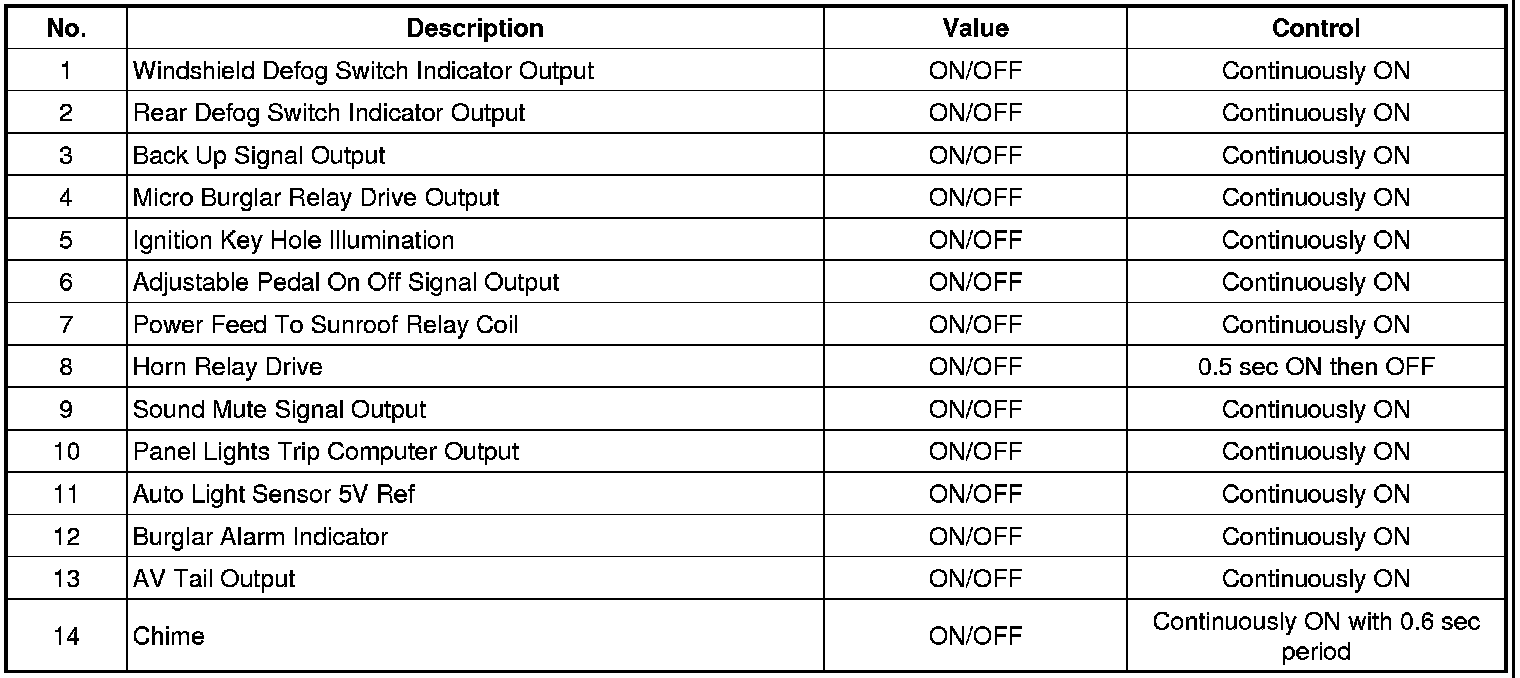 | No. | Description | Value | Control |
|---|---|---|---|
| 1 | Windshield Defog Switch Indicator Output | ON/OFF | Continuously ON |
| 2 | Rear Defog Switch Indicator Output | ON/OFF | Continuously ON |
| 3 | Back Up Signal Output | ON/OFF | Continuously ON |
| 4 | Micro Burglar Relay Drive Output | ON/OFF | Continuously ON |
| 5 | Ignition Key Hole Illumination | ON/OFF | Continuously ON |
| 6 | Adjustable Pedal On Off Signal Output | ON/OFF | Continuously ON |
| 7 | Power Feed To Sunroof Relay Coil | ON/OFF | Continuously ON |
| 8 | Horn Relay Drive | ON/OFF | 0.5 sec ON then OFF |
| 9 | Sound Mute Signal Output | ON/OFF | Continuously ON |
| 10 | Panel Lights Trip Computer Output | ON/OFF | Continuously ON |
| 11 | Auto Light Sensor 5V Ref | ON/OFF | Continuously ON |
| 12 | Burglar Alarm Indicator | ON/OFF | Continuously ON |
| 13 | AV Tail Output | ON/OFF | Continuously ON |
| 14 | Chime | ON/OFF | Continuously ON with 0.6 sec period |